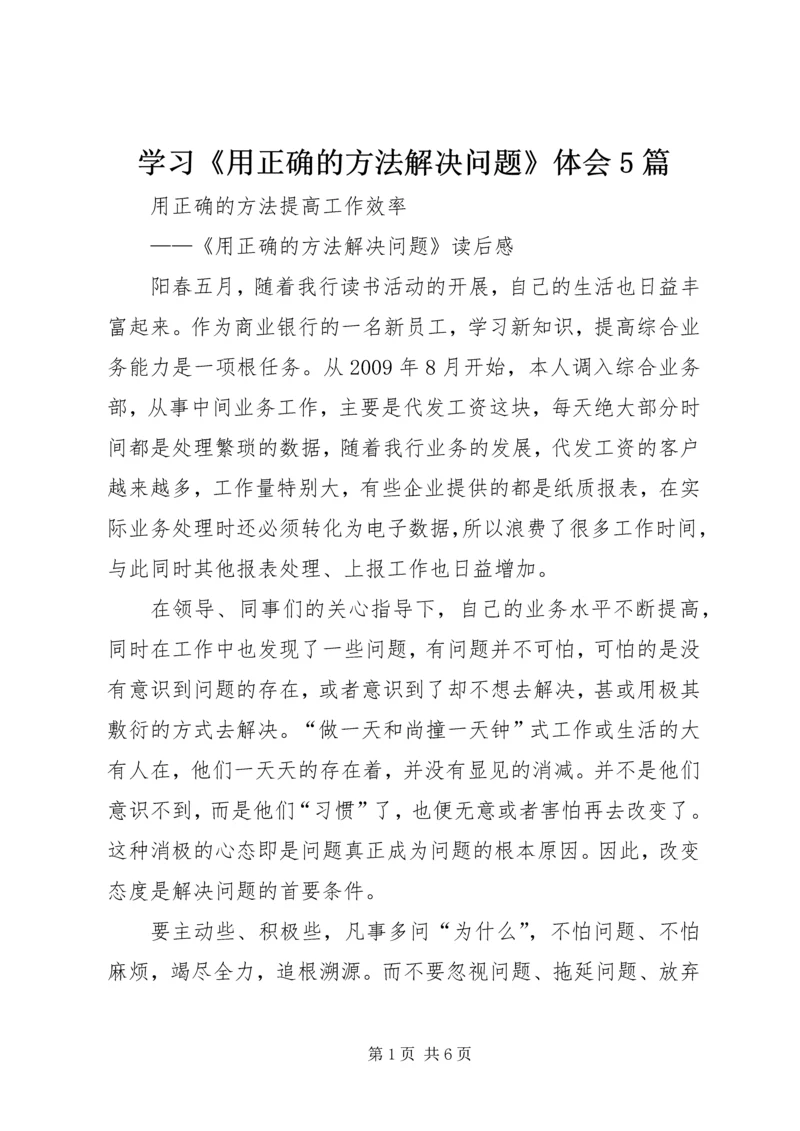 学习《用正确的方法解决问题》体会5篇

用正确的方法提高工作效率

——《用正确的方法解决问题》读后感

阳春五月，随着我行读书活动的开展，自己的生活也日益丰富起来。作为商业银行的一名新员工，学习新知识，提高综合业务能力是一项根任务。从2009年8月开始，本人调入综合业务部，从事中间业务工作，主要是代发工资这块，每天绝大部分时间都是处理繁琐的数据，随着我行业务的发展，代发工资的客户越来越多，工作量特别大，有些企业提供的都是纸质报表，在实际业务处理时还必须转化为电子数据，所以浪费了很多工作时间，与此同时其他报表处理、上报工作也日益增加。

在领导、同事们的关心指导下，自己的业务水平不断提高，同时在工作中也发现了一些问题，有问题并不可怕，可怕的是没有意识到问题的存在，或者意识到了却不想去解决，甚或用极其敷衍的方式去解决。“做一天和尚撞一天钟”式工作或生活的大有人在，他们一天天的存在着，并没有显见的消减。并不是他们意识不到，而是他们“习惯”了，也便无意或者害怕再去改变了。这种消极的心态即是问题真正成为问题的根本原因。因此，改变态度是解决问题的首要条件。

要主动些、积极些，凡事多问“为什么”，不怕问题、不怕麻烦，竭尽全力，追根溯源。而不要忽视问题、拖延问题、放弃

第1页 共6页